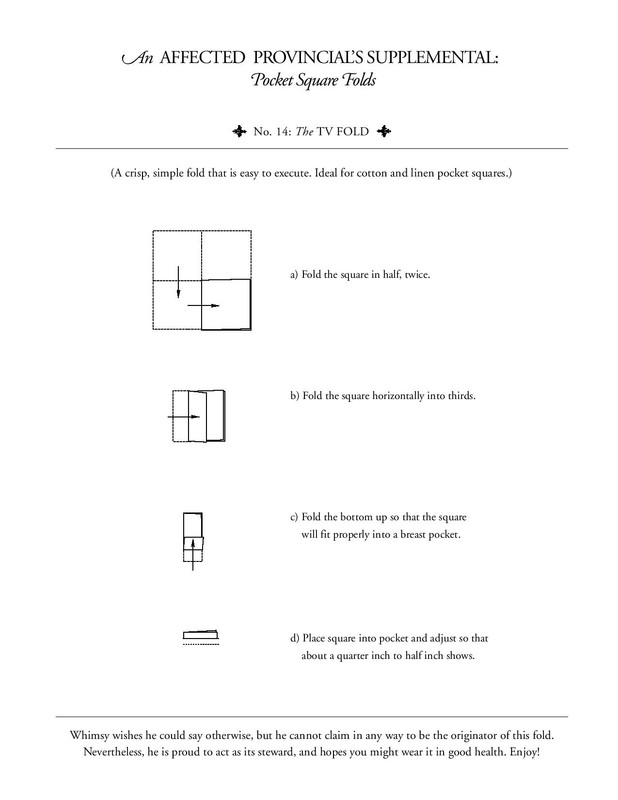 An AFFECTED PROVINCIAL'S SUPPLEMENTAL:
Pocket Square Folds

No. 14: The TV FOLD

(A crisp, simple fold that is easy to execute. Ideal for cotton and linen pocket squares.)

a) Fold the square in half, twice.

b) Fold the square horizontally into thirds.

c) Fold the bottom up so that the square will fit properly into a breast pocket.

d) Place square into pocket and adjust so that about a quarter inch to half inch shows.

Whimsy wishes he could say otherwise, but he cannot claim in any way to be the originator of this fold. Nevertheless, he is proud to act as its steward, and hopes you might wear it in good health. Enjoy!